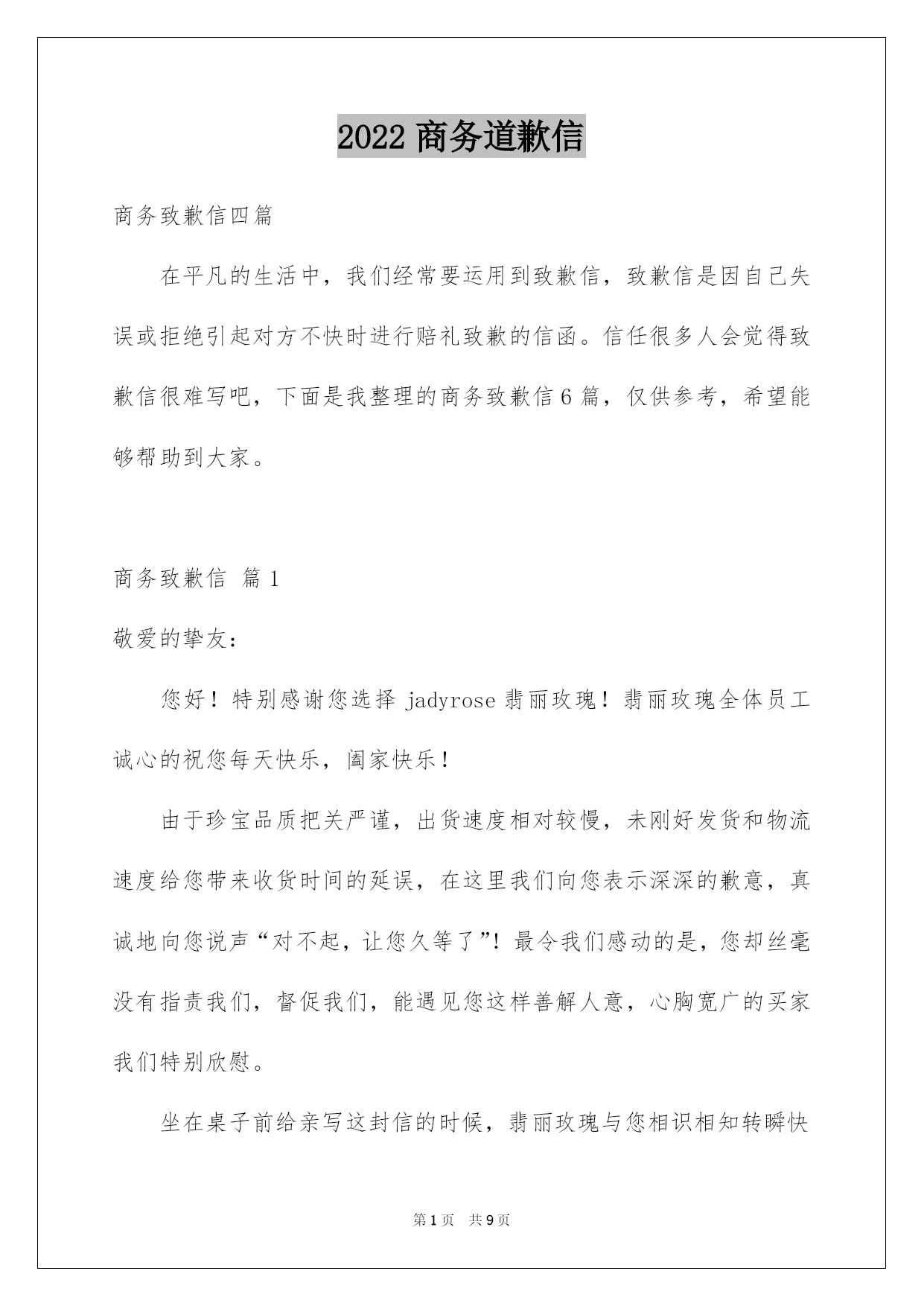 2022商务道歉信

商务致歉信四篇

在平凡的生活中，我们经常要运用到致歉信，致歉信是因自己失误或拒绝引起对方不快时进行赔礼致歉的信函。信任很多人会觉得致歉信很难写吧，下面是我整理的商务致歉信6篇，仅供参考，希望能够帮助到大家。

商务致歉信 篇1

敬爱的挚友：

您好！特别感谢您选择jadyrose翡丽玫瑰！翡丽玫瑰全体员工诚心的祝您每天快乐，阖家快乐！

由于珍宝品质把关严谨，出货速度相对较慢，未刚好发货和物流速度给您带来收货时间的延误，在这里我们向您表示深深的歉意，真诚地向您说声“对不起，让您久等了”！最令我们感动的是，您却丝毫没有指责我们，督促我们，能遇见您这样善解人意，心胸宽广的买家我们特别欣慰。

坐在桌子前给亲写这封信的时候，翡丽玫瑰与您相识相知转瞬快

第1页 共9页